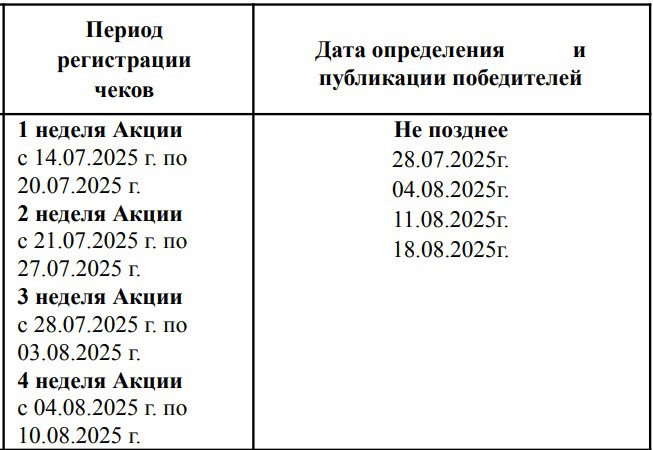 | Период регистрации чеков | Дата определения и публикации победителей |
|---|---|
| 1 неделя Акции с 14.07.2025 г. по 20.07.2025 г. 2 неделя Акции с 21.07.2025 г. по 27.07.2025 г. 3 неделя Акции с 28.07.2025 г. по 03.08.2025 г. 4 неделя Акции с 04.08.2025 г. по 10.08.2025 г. | Не позднее 28.07.2025г. 04.08.2025г. 11.08.2025г. 18.08.2025г. |